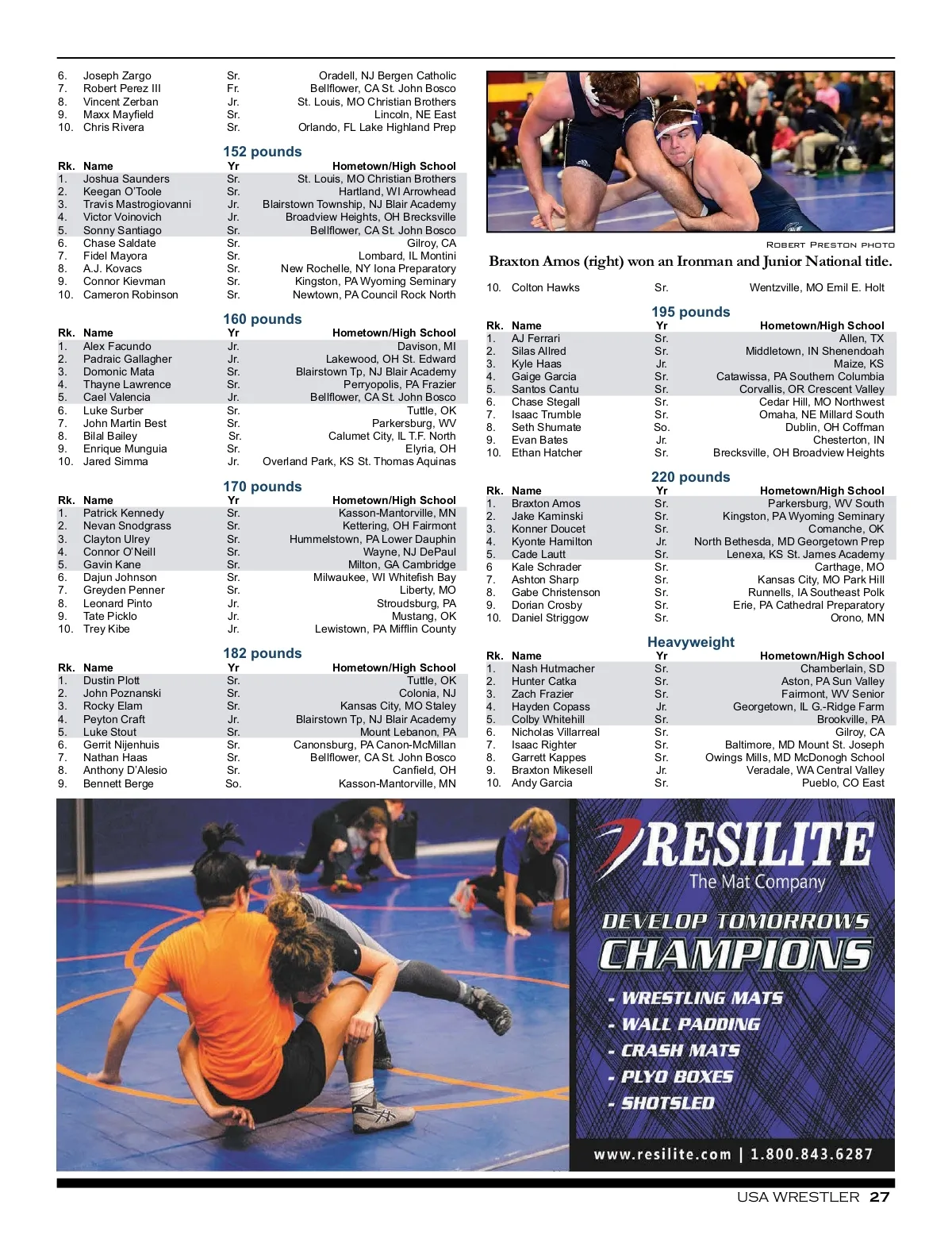 | | | | |
|---|---|---|---|
| 6. | Joseph Zargo | Sr. | Oradell, NJ Bergen Catholic |
| 7. | Robert Perez III | Fr. | Bellflower, CA St. John Bosco |
| 8. | Vincent Zerban | Jr. | St. Louis, MO Christian Brothers |
| 9. | Maxx Mayfield | Sr. | Lincoln, NE East |
| 10. | Chris Rivera | Sr. | Orlando, FL Lake Highland Prep |

152 pounds

| Rk. | Name | Yr | Hometown/High School |
|---|---|---|---|
| 1. | Joshua Saunders | Sr. | St. Louis, MO Christian Brothers |
| 2. | Keegan O'Toole | Sr. | Hartland, WI Arrowhead |
| 3. | Travis Mastrogiovanni | Jr. | Blairstown Township, NJ Blair Academy |
| 4. | Victor Voinovich | Jr. | Broadview Heights, OH Brecksville |
| 5. | Sonny Santiago | Sr. | Bellflower, CA St. John Bosco |
| 6. | Chase Saldate | Sr. | Gilroy, CA |
| 7. | Fidel Mayora | Sr. | Lombard, IL Montini |
| 8. | A.J. Kovacs | Sr. | New Rochelle, NY Iona Preparatory |
| 9. | Connor Kievman | Sr. | Kingston, PA Wyoming Seminary |
| 10. | Cameron Robinson | Sr. | Newtown, PA Council Rock North |

160 pounds

| Rk. | Name | Yr | Hometown/High School |
|---|---|---|---|
| 1. | Alex Facundo | Jr. | Davison, MI |
| 2. | Padraic Gallagher | Jr. | Lakewood, OH St. Edward |
| 3. | Domonic Mata | Sr. | Blairstown Tp, NJ Blair Academy |
| 4. | Thayne Lawrence | Sr. | Perryopolis, PA Frazier |
| 5. | Cael Valencia | Jr. | Bellflower, CA St. John Bosco |
| 6. | Luke Surber | Sr. | Tuttle, OK |
| 7. | John Martin Best | Sr. | Parkersburg, WV |
| 8. | Bilal Bailey | Sr. | Calumet City, IL T.F. North |
| 9. | Enrique Munguia | Sr. | Elyria, OH |
| 10. | Jared Simma | Jr. | Overland Park, KS St. Thomas Aquinas |

170 pounds

| Rk. | Name | Yr | Hometown/High School |
|---|---|---|---|
| 1. | Patrick Kennedy | Sr. | Kasson-Mantorville, MN |
| 2. | Nevan Snodgrass | Sr. | Kettering, OH Fairmont |
| 3. | Clayton Ulrey | Sr. | Hummelstown, PA Lower Dauphin |
| 4. | Connor O'Neill | Sr. | Wayne, NJ DePaul |
| 5. | Gavin Kane | Sr. | Milton, GA Cambridge |
| 6. | Dajun Johnson | Sr. | Milwaukee, WI Whitefish Bay |
| 7. | Greyden Penner | Sr. | Liberty, MO |
| 8. | Leonard Pinto | Jr. | Stroudsburg, PA |
| 9. | Tate Picklo | Jr. | Mustang, OK |
| 10. | Trey Kibe | Jr. | Lewistown, PA Mifflin County |

182 pounds

| Rk. | Name | Yr | Hometown/High School |
|---|---|---|---|
| 1. | Dustin Plott | Sr. | Tuttle, OK |
| 2. | John Poznanski | Sr. | Colonia, NJ |
| 3. | Rocky Elam | Sr. | Kansas City, MO Staley |
| 4. | Peyton Craft | Jr. | Blairstown Tp, NJ Blair Academy |
| 5. | Luke Stout | Sr. | Mount Lebanon, PA |
| 6. | Gerrit Nijenhuis | Sr. | Canonsburg, PA Canon-McMillan |
| 7. | Nathan Haas | Sr. | Bellflower, CA St. John Bosco |
| 8. | Anthony D'Alesio | Sr. | Canfield, OH |
| 9. | Bennett Berge | So. | Kasson-Mantorville, MN |

ROBERT PRESTON PHOTO
Braxton Amos (right) won an Ironman and Junior National title.

| | | | |
|---|---|---|---|
| 10. | Colton Hawks | Sr. | Wentzville, MO Emil E. Holt |

195 pounds

| Rk. | Name | Yr | Hometown/High School |
|---|---|---|---|
| 1. | AJ Ferrari | Sr. | Allen, TX |
| 2. | Silas Allred | Sr. | Middletown, IN Shenendoah |
| 3. | Kyle Haas | Jr. | Maize, KS |
| 4. | Gaige Garcia | Sr. | Catawissa, PA Southern Columbia |
| 5. | Santos Cantu | Sr. | Corvallis, OR Crescent Valley |
| 6. | Chase Stegall | Sr. | Cedar Hill, MO Northwest |
| 7. | Isaac Trumble | Sr. | Omaha, NE Millard South |
| 8. | Seth Shumate | So. | Dublin, OH Coffman |
| 9. | Evan Bates | Jr. | Chesterton, IN |
| 10. | Ethan Hatcher | Sr. | Brecksville, OH Broadview Heights |

220 pounds

| Rk. | Name | Yr | Hometown/High School |
|---|---|---|---|
| 1. | Braxton Amos | Sr. | Parkersburg, WV South |
| 2. | Jake Kaminski | Sr. | Kingston, PA Wyoming Seminary |
| 3. | Konner Doucet | Sr. | Comanche, OK |
| 4. | Kyonte Hamilton | Jr. | North Bethesda, MD Georgetown Prep |
| 5. | Cade Lautt | Sr. | Lenexa, KS St. James Academy |
| 6 | Kale Schrader | Sr. | Carthage, MO |
| 7. | Ashton Sharp | Sr. | Kansas City, MO Park Hill |
| 8. | Gabe Christenson | Sr. | Runnells, IA Southeast Polk |
| 9. | Dorian Crosby | Sr. | Erie, PA Cathedral Preparatory |
| 10. | Daniel Striggow | Sr. | Orono, MN |

Heavyweight

| Rk. | Name | Yr | Hometown/High School |
|---|---|---|---|
| 1. | Nash Hutmacher | Sr. | Chamberlain, SD |
| 2. | Hunter Catka | Sr. | Aston, PA Sun Valley |
| 3. | Zach Frazier | Sr. | Fairmont, WV Senior |
| 4. | Hayden Copass | Jr. | Georgetown, IL G.-Ridge Farm |
| 5. | Colby Whitehill | Sr. | Brookville, PA |
| 6. | Nicholas Villarreal | Sr. | Gilroy, CA |
| 7. | Isaac Righter | Sr. | Baltimore, MD Mount St. Joseph |
| 8. | Garrett Kappes | Sr. | Owings Mills, MD McDonogh School |
| 9. | Braxton Mikesell | Jr. | Veradale, WA Central Valley |
| 10. | Andy Garcia | Sr. | Pueblo, CO East |

RESILITE
The Mat Company
DEVELOP TOMORROWS
CHAMPIONS
- WRESTLING MATS
- WALL PADDING
- CRASH MATS
- PLYO BOXES
- SHOTSLED
www.resilite.com | 1.800.843.6287

USA WRESTLER 27